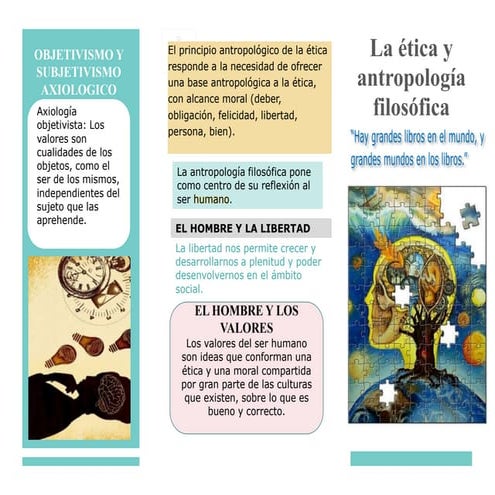 OBJETIVISMO Y SUBJETIVISMO AXIOLOGICO

Axiología objetivista: Los valores son cualidades de los objetos, como el ser de los mismos, independientes del sujeto que las aprehende.

El principio antropológico de la ética responde a la necesidad de ofrecer una base antropológica a la ética, con alcance moral (deber, obligación, felicidad, libertad, persona, bien).

La antropología filosófica pone como centro de su reflexión al ser humano.

EL HOMBRE Y LA LIBERTAD

La libertad nos permite crecer y desarrollarnos a plenitud y poder desenvolvernos en el ámbito social.

EL HOMBRE Y LOS VALORES

Los valores del ser humano son ideas que conforman una ética y una moral compartida por gran parte de las culturas que existen, sobre lo que es bueno y correcto.

La ética y antropología filosófica

"Hay grandes libros en el mundo, y grandes mundos en los libros."